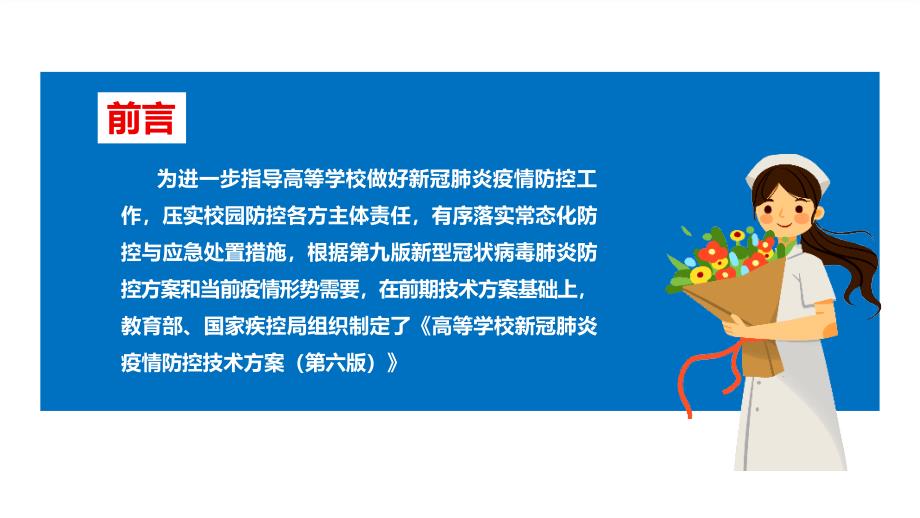 前言

为进一步指导高等学校做好新冠肺炎疫情防控工作，压实校园防控各方主体责任，有序落实常态化防控与应急处置措施，根据第九版新型冠状病毒肺炎防控方案和当前疫情形势需要，在前期技术方案基础上，教育部、国家疾控局组织制定了《高等学校新冠肺炎疫情防控技术方案（第六版）》